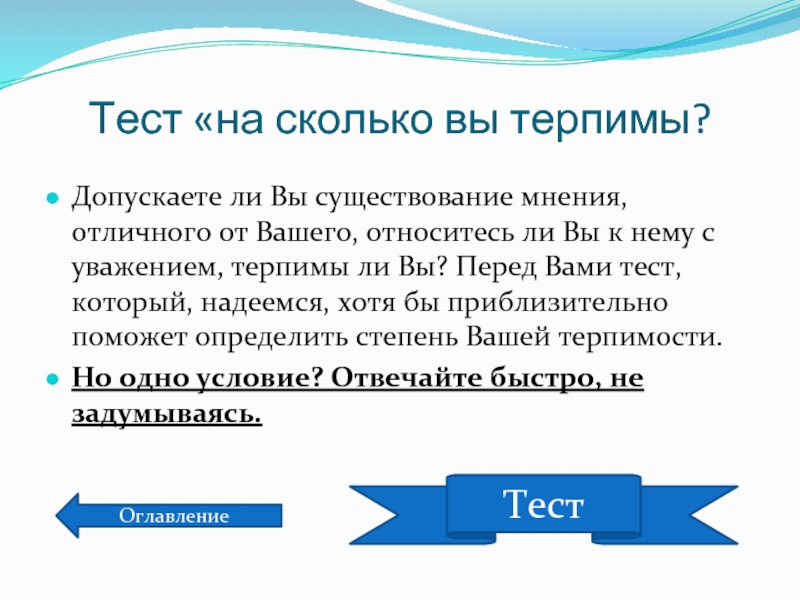 Тест «на сколько вы терпимы?

Допускаете ли Вы существование мнения, отличного от Вашего, относитесь ли Вы к нему с уважением, терпимы ли Вы? Перед Вами тест, который, надеемся, хотя бы приблизительно поможет определить степень Вашей терпимости.

Но одно условие? Отвечайте быстро, не задумываясь.

Оглавление

Тест